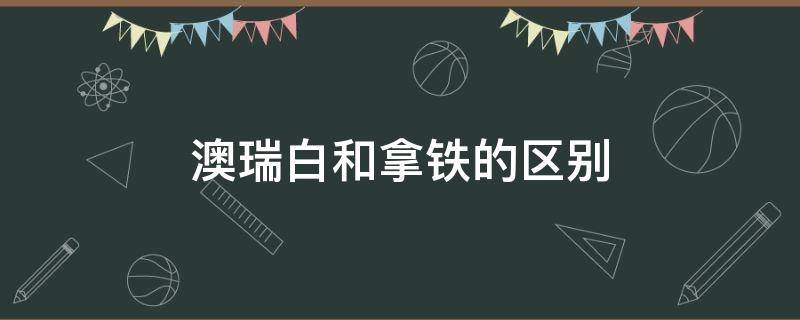 澳瑞白和拿铁的区别